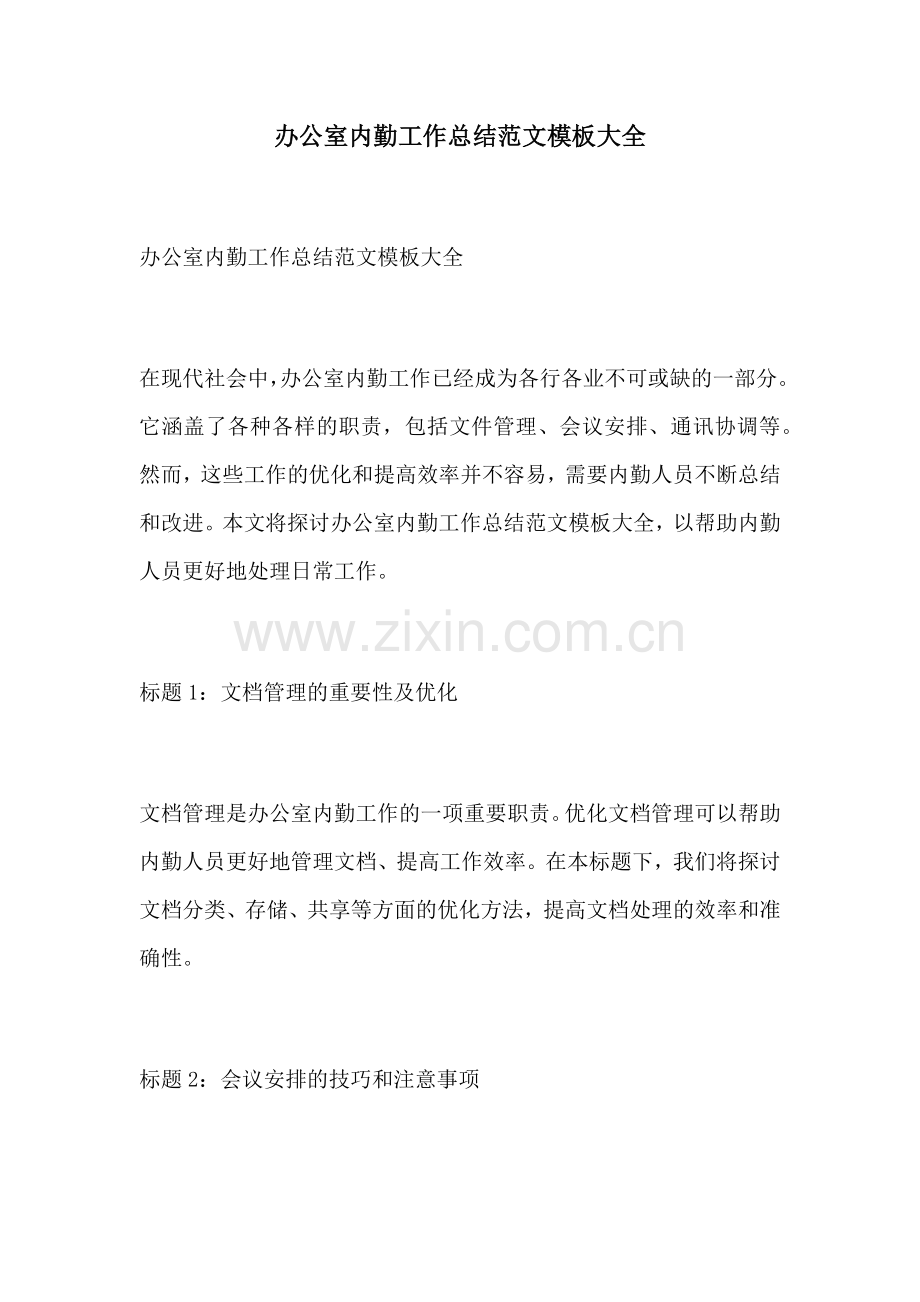 办公室内勤工作总结范文模板大全

办公室内勤工作总结范文模板大全

在现代社会中,办公室内勤工作已经成为各行各业不可或缺的一部分。它涵盖了各种各样的职责，包括文件管理、会议安排、通讯协调等。然而，这些工作的优化和提高效率并不容易，需要内勤人员不断总结和改进。本文将探讨办公室内勤工作总结范文模板大全，以帮助内勤人员更好地处理日常工作。

标题1：文档管理的重要性及优化

文档管理是办公室内勤工作的一项重要职责。优化文档管理可以帮助内勤人员更好地管理文档、提高工作效率。在本标题下，我们将探讨文档分类、存储、共享等方面的优化方法，提高文档处理的效率和准确性。

标题2：会议安排的技巧和注意事项

www.zixin.com.cn